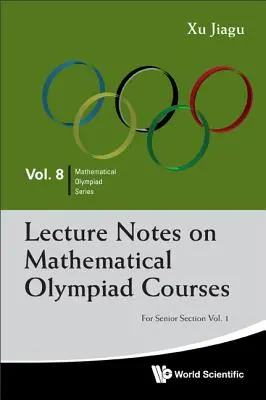 Xu Jiagu

Vol. 8
Mathematical Olympiad Series

Lecture Notes on Mathematical Olympiad Courses

For Senior Section Vol. 1

World Scientific